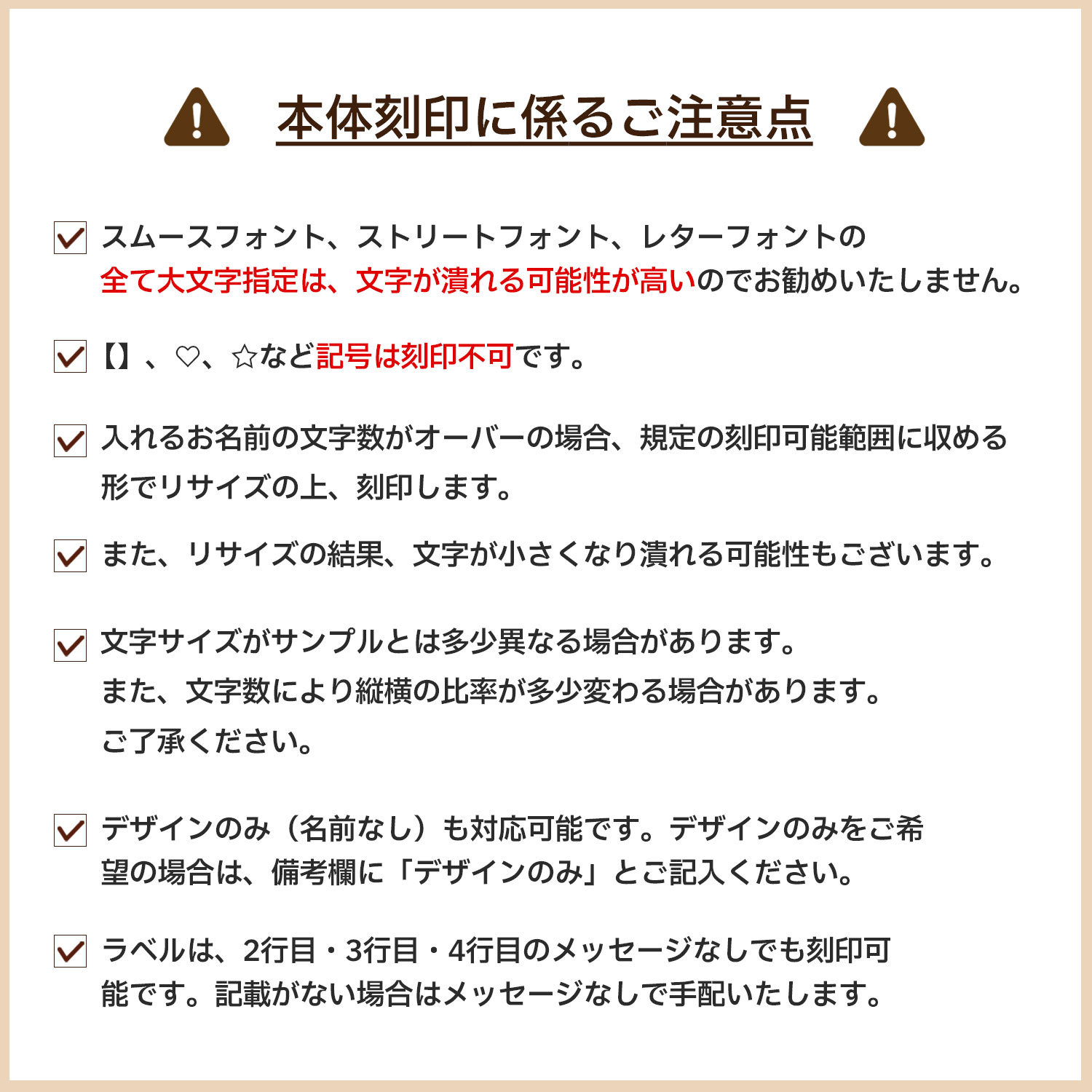 本体刻印に係るご注意点

スムースフォント、ストリートフォント、レターフォントの全て大文字指定は、文字が潰れる可能性が高いのでお勧めいたしません。

【】、♡、☆など記号は刻印不可です。

入れるお名前の文字数がオーバーの場合、規定の刻印可能範囲に収める形でリサイズの上、刻印します。

また、リサイズの結果、文字が小さくなり潰れる可能性もございます。

文字サイズがサンプルとは多少異なる場合があります。
また、文字数により縦横の比率が多少変わる場合があります。
ご了承ください。

デザインのみ（名前なし）も対応可能です。デザインのみをご希望の場合は、備考欄に「デザインのみ」とご記入ください。

ラベルは、2行目・3行目・4行目のメッセージなしでも刻印可能です。記載がない場合はメッセージなしで手配いたします。